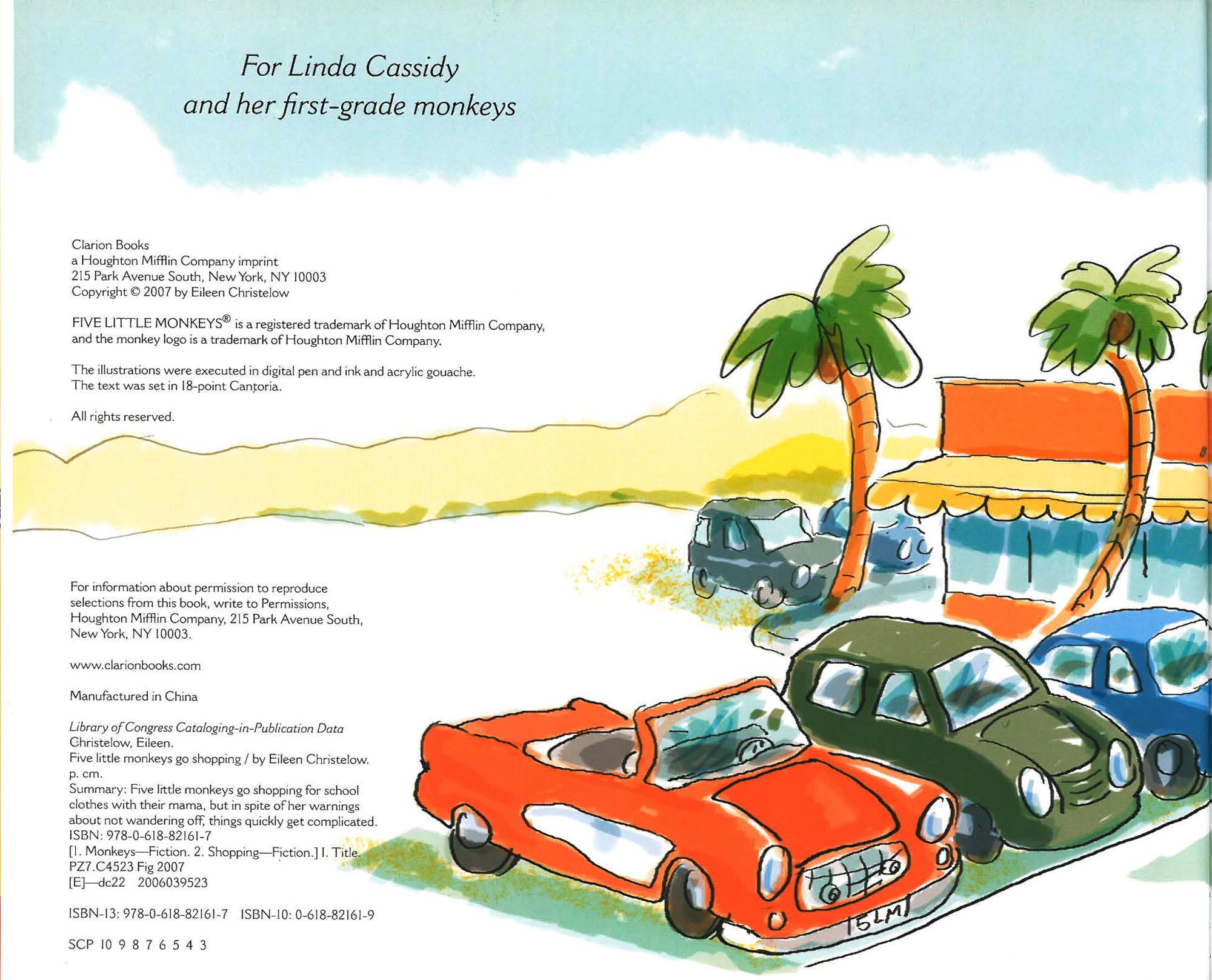 For Linda Cassidy
and her first-grade monkeys

Clarion Books
a Houghton Mifflin Company imprint
215 Park Avenue South, New York, NY 10003
Copyright © 2007 by Eileen Christelow

FIVE LITTLE MONKEYS® is a registered trademark of Houghton Mifflin Company, and the monkey logo is a trademark of Houghton Mifflin Company.

The illustrations were executed in digital pen and ink and acrylic gouache.
The text was set in 18-point Cantoria.

All rights reserved.

For information about permission to reproduce selections from this book, write to Permissions, Houghton Mifflin Company, 215 Park Avenue South, New York, NY 10003.

www.clarionbooks.com

Manufactured in China

Library of Congress Cataloging-in-Publication Data
Christelow, Eileen.
Five little monkeys go shopping / by Eileen Christelow.
p. cm.
Summary: Five little monkeys go shopping for school clothes with their mama, but in spite of her warnings about not wandering off, things quickly get complicated.
ISBN: 978-0-618-82161-7
[1. Monkeys—Fiction. 2. Shopping—Fiction.] I. Title.
PZ7.C4523 Fig 2007
[E]—dc22 2006039523

ISBN-13: 978-0-618-82161-7 ISBN-10: 0-618-82161-9

SCP 10 9 8 7 6 5 4 3

5LM